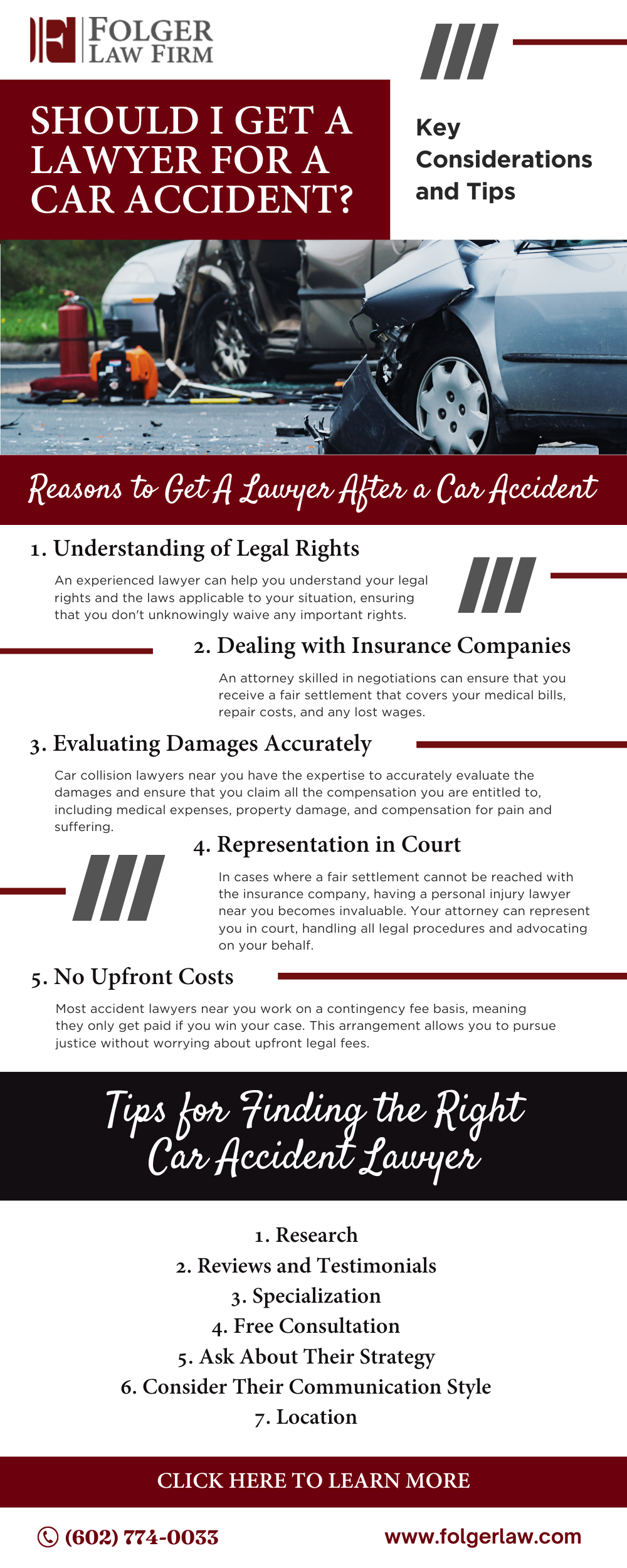 FOLGER LAW FIRM

SHOULD I GET A LAWYER FOR A CAR ACCIDENT?

Key Considerations and Tips

Reasons to Get A Lawyer After a Car Accident

1. Understanding of Legal Rights

An experienced lawyer can help you understand your legal rights and the laws applicable to your situation, ensuring that you don't unknowingly waive any important rights.

2. Dealing with Insurance Companies

An attorney skilled in negotiations can ensure that you receive a fair settlement that covers your medical bills, repair costs, and any lost wages.

3. Evaluating Damages Accurately

Car collision lawyers near you have the expertise to accurately evaluate the damages and ensure that you claim all the compensation you are entitled to, including medical expenses, property damage, and compensation for pain and suffering.

4. Representation in Court

In cases where a fair settlement cannot be reached with the insurance company, having a personal injury lawyer near you becomes invaluable. Your attorney can represent you in court, handling all legal procedures and advocating on your behalf.

5. No Upfront Costs

Most accident lawyers near you work on a contingency fee basis, meaning they only get paid if you win your case. This arrangement allows you to pursue justice without worrying about upfront legal fees.

Tips for Finding the Right Car Accident Lawyer

1. Research
2. Reviews and Testimonials
3. Specialization
4. Free Consultation
5. Ask About Their Strategy
6. Consider Their Communication Style
7. Location

CLICK HERE TO LEARN MORE

(602) 774-0033

www.folgerlaw.com